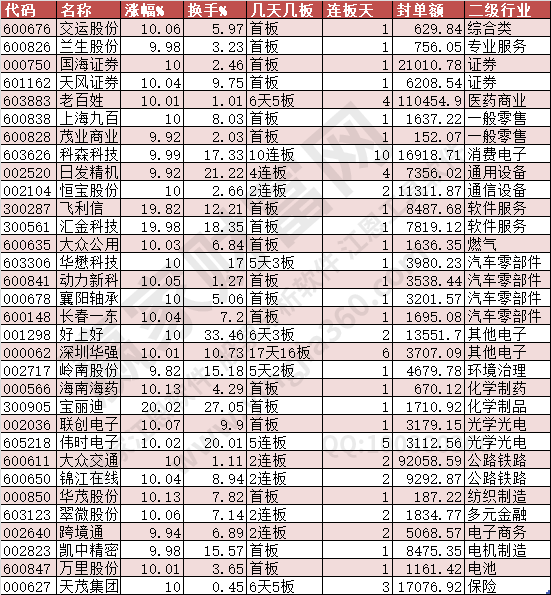 | 代码 | 名称 | 涨幅% | 换手% | 几天几板 | 连板天 | 封单额 | 二级行业 |
|---|---|---|---|---|---|---|---|
| 600676 | 交运股份 | 10.06 | 5.97 | 首板 | 1 | 629.84 | 综合类 |
| 600826 | 兰生股份 | 9.98 | 3.23 | 首板 | 1 | 756.05 | 专业服务 |
| 000750 | 国海证券 | 10 | 2.46 | 首板 | 1 | 21010.78 | 证券 |
| 601162 | 天风证券 | 10.04 | 9.75 | 首板 | 1 | 6208.54 | 证券 |
| 603883 | 老百姓 | 10.01 | 1.01 | 6天5板 | 4 | 110454.9 | 医药商业 |
| 600838 | 上海九百 | 10 | 8.03 | 首板 | 1 | 1637.22 | 一般零售 |
| 600828 | 茂业商业 | 9.92 | 2.03 | 首板 | 1 | 152.07 | 一般零售 |
| 603626 | 科森科技 | 9.99 | 17.33 | 10连板 | 10 | 16918.71 | 消费电子 |
| 002520 | 日发精机 | 9.92 | 21.22 | 4连板 | 4 | 7356.02 | 通用设备 |
| 002104 | 恒宝股份 | 10 | 2.66 | 2连板 | 2 | 11311.87 | 通信设备 |
| 300287 | 飞利信 | 19.82 | 12.21 | 首板 | 1 | 8487.68 | 软件服务 |
| 300561 | 汇金科技 | 19.98 | 18.35 | 首板 | 1 | 7819.12 | 软件服务 |
| 600635 | 大众公用 | 10.03 | 6.84 | 首板 | 1 | 1636.35 | 燃气 |
| 603306 | 华懋科技 | 10 | 17 | 5天3板 | 1 | 3980.23 | 汽车零部件 |
| 600841 | 动力新科 | 10.05 | 1.27 | 首板 | 1 | 3538.44 | 汽车零部件 |
| 000678 | 襄阳轴承 | 10 | 5.06 | 首板 | 1 | 3201.57 | 汽车零部件 |
| 600148 | 长春一东 | 10.04 | 7.2 | 首板 | 1 | 1695.08 | 汽车零部件 |
| 001298 | 好上好 | 10 | 33.46 | 6天3板 | 2 | 13551.7 | 其他电子 |
| 000062 | 深圳华强 | 10.01 | 10.73 | 17天16板 | 6 | 3707.09 | 其他电子 |
| 002717 | 岭南股份 | 9.82 | 15.18 | 5天2板 | 1 | 4679.78 | 环境治理 |
| 000566 | 海南海药 | 10.13 | 4.29 | 首板 | 1 | 670.12 | 化学制药 |
| 300905 | 宝丽迪 | 20.02 | 27.05 | 首板 | 1 | 1710.92 | 化学制品 |
| 002036 | 联创电子 | 10.07 | 9.9 | 首板 | 1 | 3179.15 | 光学光电 |
| 605218 | 伟时电子 | 10.02 | 20.01 | 5连板 | 5 | 3112.56 | 光学光电 |
| 600611 | 大众交通 | 10 | 1.11 | 2连板 | 2 | 92058.59 | 公路铁路 |
| 600650 | 锦江在线 | 10.04 | 8.94 | 2连板 | 2 | 9292.87 | 公路铁路 |
| 000850 | 华茂股份 | 10.13 | 7.82 | 首板 | 1 | 187.22 | 纺织制造 |
| 603123 | 翠微股份 | 10.06 | 7.14 | 2连板 | 2 | 1834.77 | 多元金融 |
| 002640 | 跨境通 | 9.94 | 6.89 | 2连板 | 2 | 5068.57 | 电子商务 |
| 002823 | 凯中精密 | 9.98 | 15.57 | 首板 | 1 | 8475.35 | 电机制造 |
| 600847 | 万里股份 | 10.01 | 3.65 | 首板 | 1 | 1161.42 | 电池 |
| 000627 | 天茂集团 | 10 | 0.45 | 6天5板 | 3 | 17076.92 | 保险 |